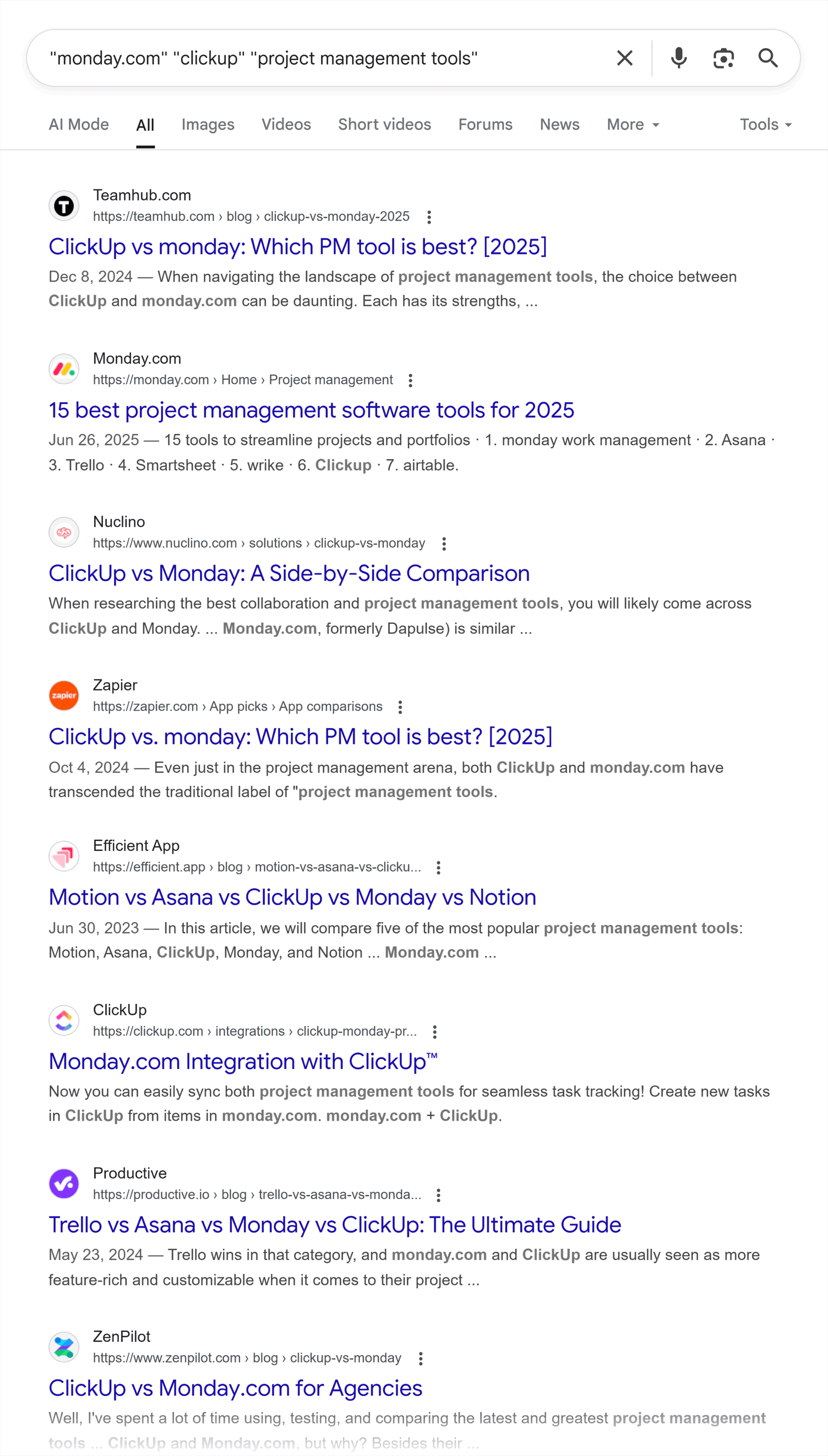 "monday.com" "clickup" "project management tools"

AI Mode All Images Videos Short videos Forums News More Tools

Teamhub.com
https://teamhub.com › blog › clickup-vs-monday-2025
ClickUp vs monday: Which PM tool is best? [2025]
Dec 8, 2024 — When navigating the landscape of project management tools, the choice between ClickUp and monday.com can be daunting. Each has its strengths, ...

Monday.com
https://monday.com › Home › Project management
15 best project management software tools for 2025
Jun 26, 2025 — 15 tools to streamline projects and portfolios · 1. monday work management · 2. Asana · 3. Trello · 4. Smartsheet · 5. wrike · 6. Clickup · 7. airtable.

Nuclino
https://www.nuclino.com › solutions › clickup-vs-monday
ClickUp vs Monday: A Side-by-Side Comparison
When researching the best collaboration and project management tools, you will likely come across ClickUp and Monday. ... Monday.com, formerly Dapulse) is similar ...

Zapier
https://zapier.com › App picks › App comparisons
ClickUp vs. monday: Which PM tool is best? [2025]
Oct 4, 2024 — Even just in the project management arena, both ClickUp and monday.com have transcended the traditional label of "project management tools.

Efficient App
https://efficient.app › blog › motion-vs-asana-vs-clicku...
Motion vs Asana vs ClickUp vs Monday vs Notion
Jun 30, 2023 — In this article, we will compare five of the most popular project management tools: Motion, Asana, ClickUp, Monday, and Notion ... Monday.com ...

ClickUp
https://clickup.com › integrations › clickup-monday-pr...
Monday.com Integration with ClickUp™
Now you can easily sync both project management tools for seamless task tracking! Create new tasks in ClickUp from items in monday.com. monday.com + ClickUp.

Productive
https://productive.io › blog › trello-vs-asana-vs-monda...
Trello vs Asana vs Monday vs ClickUp: The Ultimate Guide
May 23, 2024 — Trello wins in that category, and monday.com and ClickUp are usually seen as more feature-rich and customizable when it comes to their project ...

ZenPilot
https://www.zenpilot.com › blog › clickup-vs-monday
ClickUp vs Monday.com for Agencies
Well, I've spent a lot of time using, testing, and comparing the latest and greatest project management tools ... ClickUp and Monday.com, but why? Besides their ...